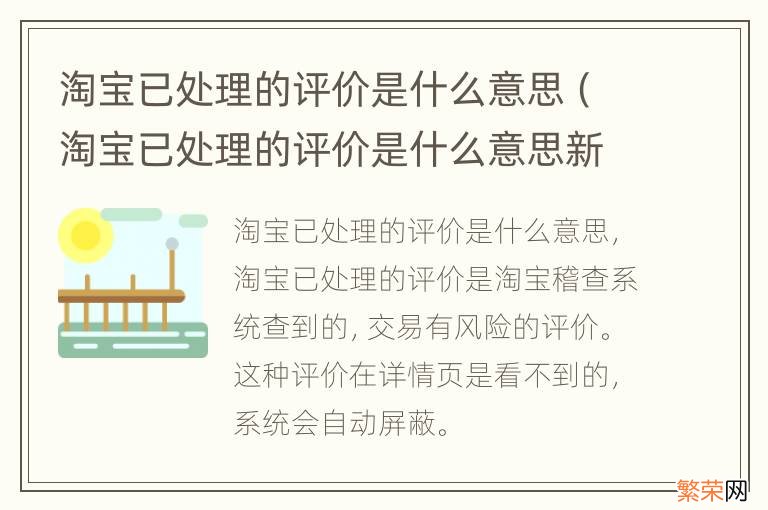 淘宝已处理的评价是什么意思（淘宝已处理的评价是什么意思新

淘宝已处理的评价是什么意思，淘宝已处理的评价是淘宝稽查系统查到的，交易有风险的评价。这种评价在详情页是看不到的，系统会自动屏蔽。

繁荣网